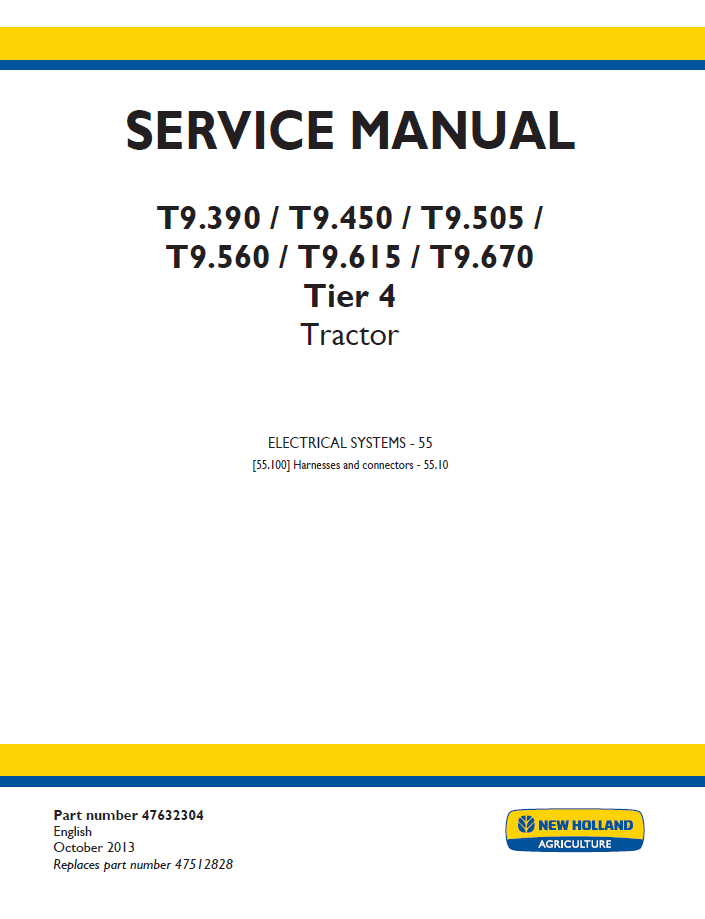 SERVICE MANUAL

T9.390 / T9.450 / T9.505 / T9.560 / T9.615 / T9.670
Tier 4
Tractor

ELECTRICAL SYSTEMS - 55
[55.100] Harnesses and connectors - 55.10

Part number 47632304
English
October 2013
Replaces part number 47512828

NEW HOLLAND
AGRICULTURE